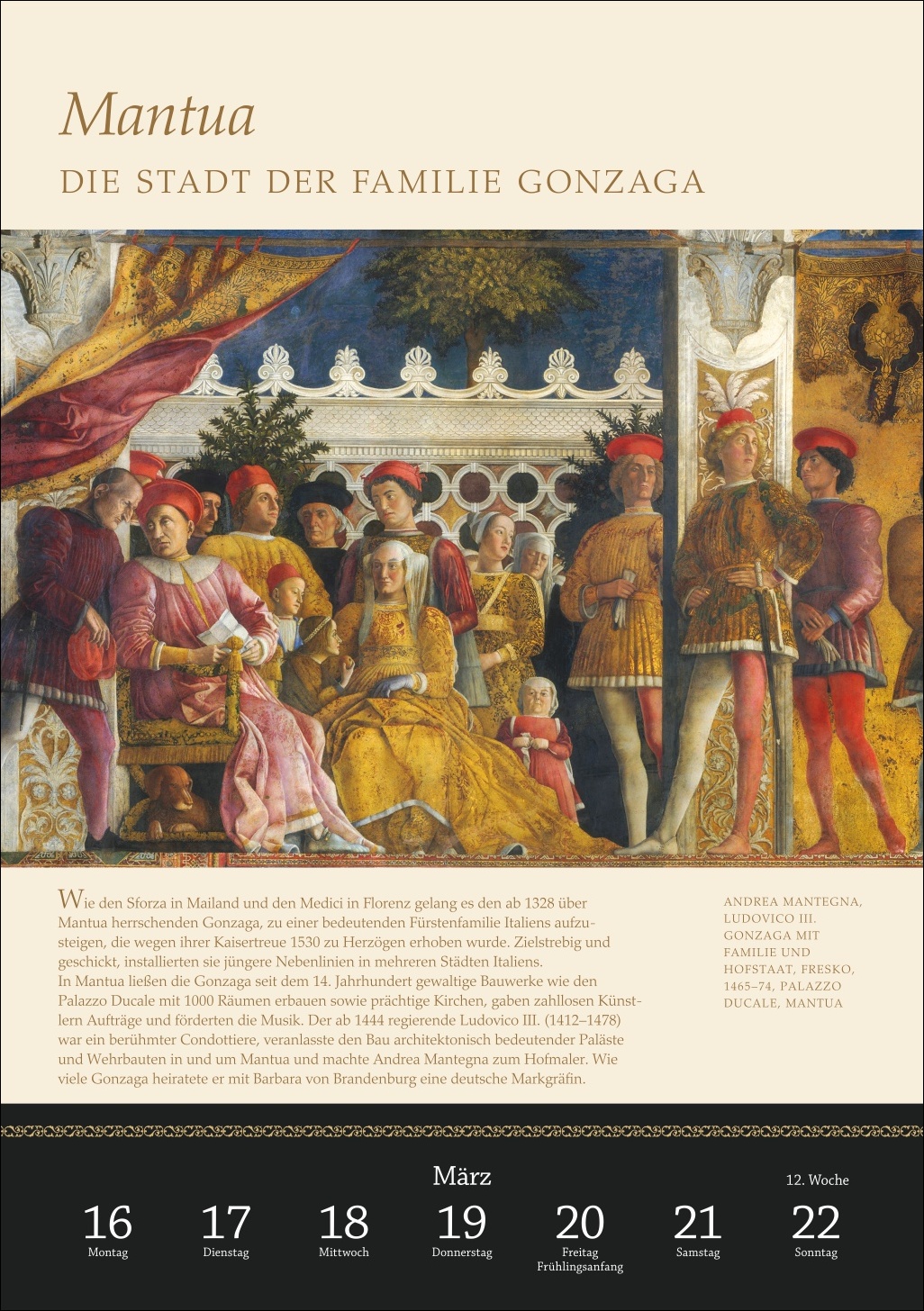 Mantua

DIE STADT DER FAMILIE GONZAGA

Wie den Sforza in Mailand und den Medici in Florenz gelang es den ab 1328 über Mantua herrschenden Gonzaga, zu einer bedeutenden Fürstenfamilie Italiens aufzusteigen, die wegen ihrer Kaisertreue 1530 zu Herzögen erhoben wurde. Zielstrebig und geschickt, installierten sie jüngere Nebenlinien in mehreren Städten Italiens.
In Mantua ließen die Gonzaga seit dem 14. Jahrhundert gewaltige Bauwerke wie den Palazzo Ducale mit 1000 Räumen erbauen sowie prächtige Kirchen, gaben zahllosen Künstlern Aufträge und förderten die Musik. Der ab 1444 regierende Ludovico III. (1412–1478) war ein berühmter Condottiere, veranlasste den Bau architektonisch bedeutender Paläste und Wehrbauten in und um Mantua und machte Andrea Mantegna zum Hofmaler. Wie viele Gonzaga heiratete er mit Barbara von Brandenburg eine deutsche Markgräfin.

ANDREA MANTEGNA, LUDOVICO III. GONZAGA MIT FAMILIE UND HOFSTAAT, FRESKO, 1465–74, PALAZZO DUCALE, MANTUA

März

12. Woche

16 Montag
17 Dienstag
18 Mittwoch
19 Donnerstag
20 Freitag Frühlingsanfang
21 Samstag
22 Sonntag